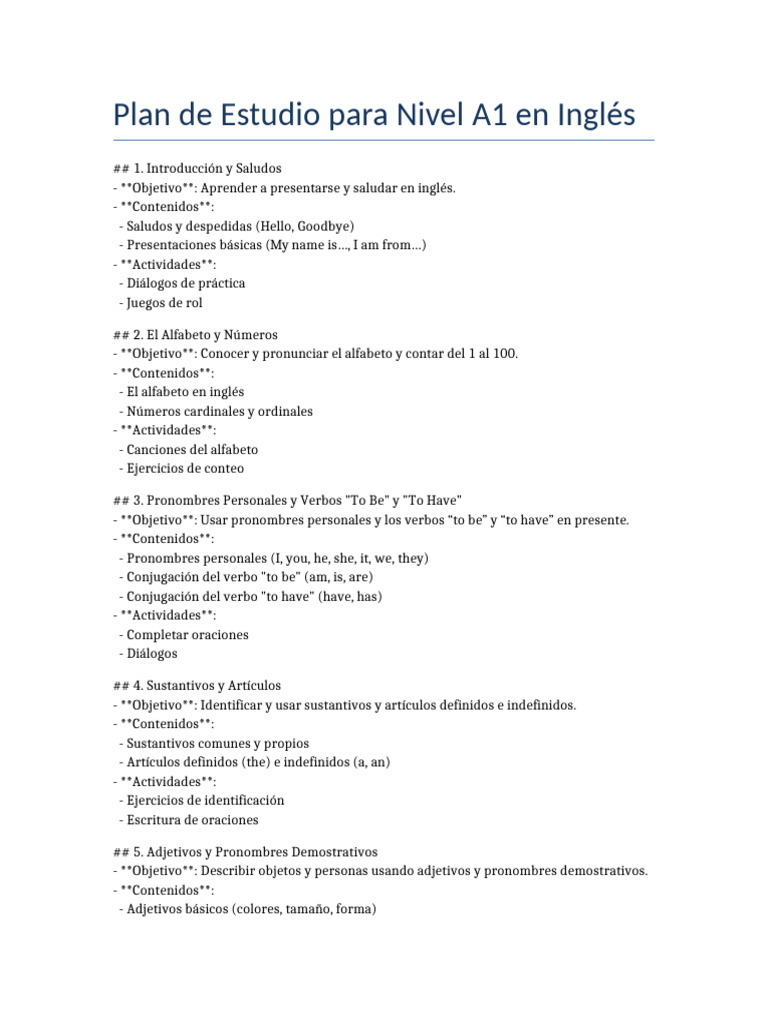 Plan de Estudio para Nivel A1 en Inglés

## 1. Introducción y Saludos
- **Objetivo**: Aprender a presentarse y saludar en inglés.
- **Contenidos**:
- Saludos y despedidas (Hello, Goodbye)
- Presentaciones básicas (My name is..., I am from...)
- **Actividades**:
- Diálogos de práctica
- Juegos de rol

## 2. El Alfabeto y Números
- **Objetivo**: Conocer y pronunciar el alfabeto y contar del 1 al 100.
- **Contenidos**:
- El alfabeto en inglés
- Números cardinales y ordinales
- **Actividades**:
- Canciones del alfabeto
- Ejercicios de conteo

## 3. Pronombres Personales y Verbos "To Be" y "To Have"
- **Objetivo**: Usar pronombres personales y los verbos "to be" y "to have" en presente.
- **Contenidos**:
- Pronombres personales (I, you, he, she, it, we, they)
- Conjugación del verbo "to be" (am, is, are)
- Conjugación del verbo "to have" (have, has)
- **Actividades**:
- Completar oraciones
- Diálogos

## 4. Sustantivos y Artículos
- **Objetivo**: Identificar y usar sustantivos y artículos definidos e indefinidos.
- **Contenidos**:
- Sustantivos comunes y propios
- Artículos definidos (the) e indefinidos (a, an)
- **Actividades**:
- Ejercicios de identificación
- Escritura de oraciones

## 5. Adjetivos y Pronombres Demostrativos
- **Objetivo**: Describir objetos y personas usando adjetivos y pronombres demostrativos.
- **Contenidos**:
- Adjetivos básicos (colores, tamaño, forma)